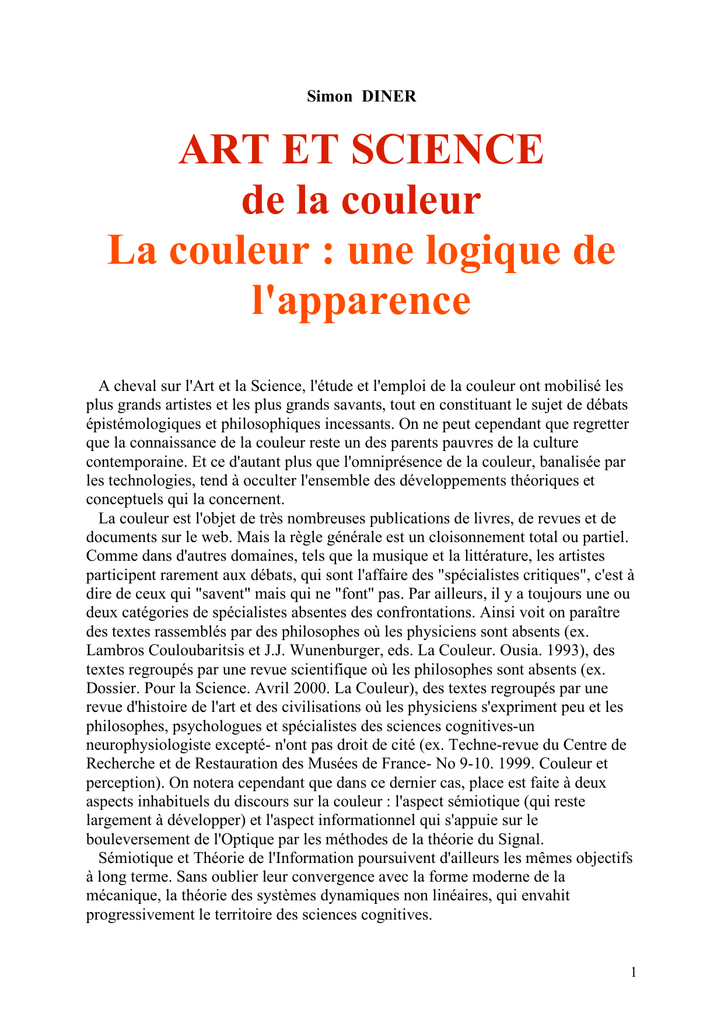 Simon DINER

ART ET SCIENCE
de la couleur
La couleur : une logique de l'apparence

A cheval sur l'Art et la Science, l'étude et l'emploi de la couleur ont mobilisé les plus grands artistes et les plus grands savants, tout en constituant le sujet de débats épistémologiques et philosophiques incessants. On ne peut cependant que regretter que la connaissance de la couleur reste un des parents pauvres de la culture contemporaine. Et ce d'autant plus que l'omniprésence de la couleur, banalisée par les technologies, tend à occulter l'ensemble des développements théoriques et conceptuels qui la concernent.

La couleur est l'objet de très nombreuses publications de livres, de revues et de documents sur le web. Mais la règle générale est un cloisonnement total ou partiel. Comme dans d'autres domaines, tels que la musique et la littérature, les artistes participent rarement aux débats, qui sont l'affaire des "spécialistes critiques", c'est à dire de ceux qui "savent" mais qui ne "font" pas. Par ailleurs, il y a toujours une ou deux catégories de spécialistes absentes des confrontations. Ainsi voit on paraître des textes rassemblés par des philosophes où les physiciens sont absents (ex. Lambros Couloubaritsis et J.J. Wunenburger, eds. La Couleur. Ousia. 1993), des textes regroupés par une revue scientifique où les philosophes sont absents (ex. Dossier. Pour la Science. Avril 2000. La Couleur), des textes regroupés par une revue d'histoire de l'art et des civilisations où les physiciens s'expriment peu et les philosophes, psychologues et spécialistes des sciences cognitives-un neurophysiologiste excepté- n'ont pas droit de cité (ex. Techne-revue du Centre de Recherche et de Restauration des Musées de France- No 9-10. 1999. Couleur et perception). On notera cependant que dans ce dernier cas, place est faite à deux aspects inhabituels du discours sur la couleur : l'aspect sémiotique (qui reste largement à développer) et l'aspect informationnel qui s'appuie sur le bouleversement de l'Optique par les méthodes de la théorie du Signal.

Sémiotique et Théorie de l'Information poursuivent d'ailleurs les mêmes objectifs à long terme. Sans oublier leur convergence avec la forme moderne de la mécanique, la théorie des systèmes dynamiques non linéaires, qui envahit progressivement le territoire des sciences cognitives.

1